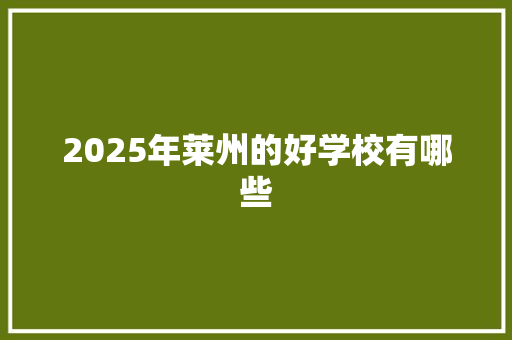 2025年莱州的好学校有哪些